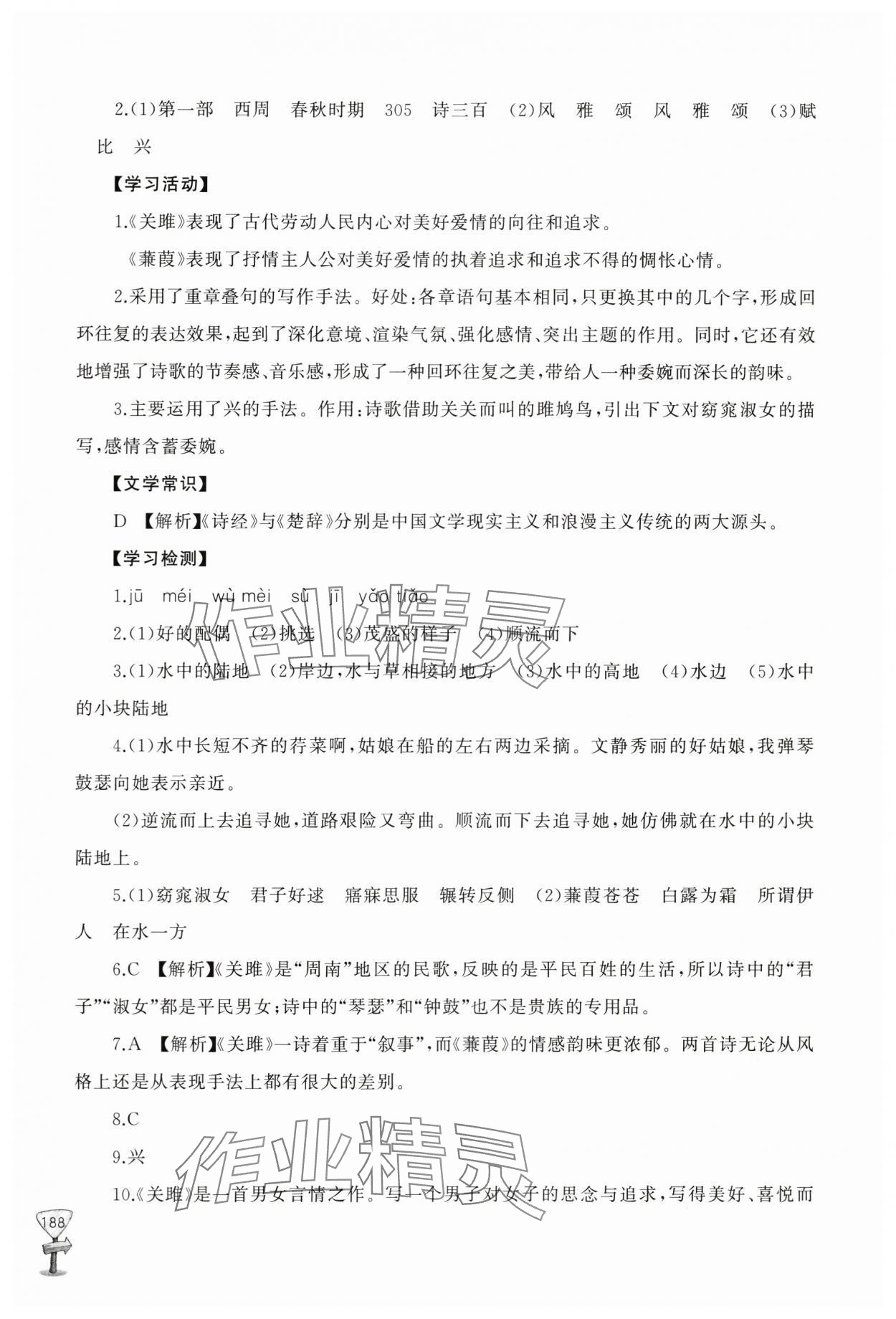 2.(1)第一部　西周　春秋时期　305　诗三百　(2)风　雅　颂　风　雅　颂　(3)赋　比　兴

【学习活动】

1.《关雎》表现了古代劳动人民内心对美好爱情的向往和追求。

《蒹葭》表现了抒情主人公对美好爱情的执着追求和追求不得的惆怅心情。

2.采用了重章叠句的写作手法。好处:各章语句基本相同,只更换其中的几个字,形成回环往复的表达效果,起到了深化意境、渲染气氛、强化感情、突出主题的作用。同时,它还有效地增强了诗歌的节奏感、音乐感,形成了一种回环往复之美,带给人一种委婉而深长的韵味。

3.主要运用了兴的手法。作用:诗歌借助关关而叫的雎鸠鸟,引出下文对窈窕淑女的描写,感情含蓄委婉。

【文学常识】

D　【解析】《诗经》与《楚辞》分别是中国文学现实主义和浪漫主义传统的两大源头。

【学习检测】

1.jū　méi　wù mèi　sù　jī　yǎo tiǎo

2.(1)好的配偶　(2)挑选　(3)茂盛的样子　(4)顺流而下

3.(1)水中的陆地　(2)岸边,水与草相接的地方　(3)水中的高地　(4)水边　(5)水中的小块陆地

4.(1)水中长短不齐的荇菜啊,姑娘在船的左右两边采摘。文静秀丽的好姑娘,我弹琴鼓瑟向她表示亲近。

(2)逆流而上去追寻她,道路艰险又弯曲。顺流而下去追寻她,她仿佛就在水中的小块陆地上。

5.(1)窈窕淑女　君子好逑　寤寐思服　辗转反侧　(2)蒹葭苍苍　白露为霜　所谓伊人　在水一方

6.C　【解析】《关雎》是“周南”地区的民歌,反映的是平民百姓的生活,所以诗中的“君子”“淑女”都是平民男女;诗中的“琴瑟”和“钟鼓”也不是贵族的专用品。

7.A　【解析】《关雎》一诗着重于“叙事”,而《蒹葭》的情感韵味更浓郁。两首诗无论从风格上还是从表现手法上都有很大的差别。

8.C

9.兴

10.《关雎》是一首男女言情之作。写一个男子对女子的思念与追求,写得美好、喜悦而

188

作业精灵
作业精灵